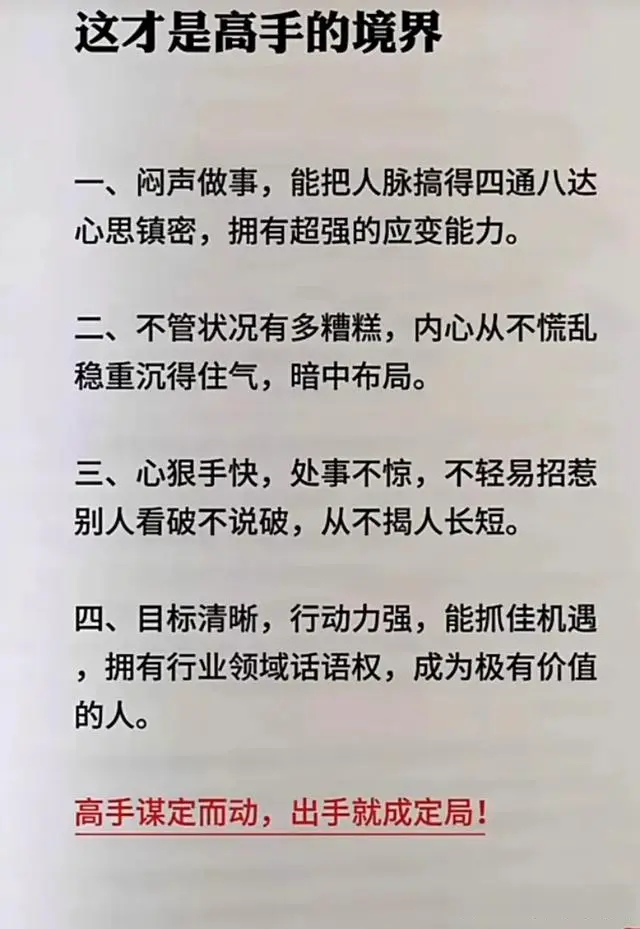 这才是高手的境界

一、闷声做事，能把人脉搞得四通八达心思镇密，拥有超强的应变能力。

二、不管状况有多糟糕，内心从不慌乱稳重沉得住气，暗中布局。

三、心狠手快，处事不惊，不轻易招惹别人看破不说破，从不揭人长短。

四、目标清晰，行动力强，能抓佳机遇，拥有行业领域话语权，成为极有价值的人。

高手谋定而动，出手就成定局！